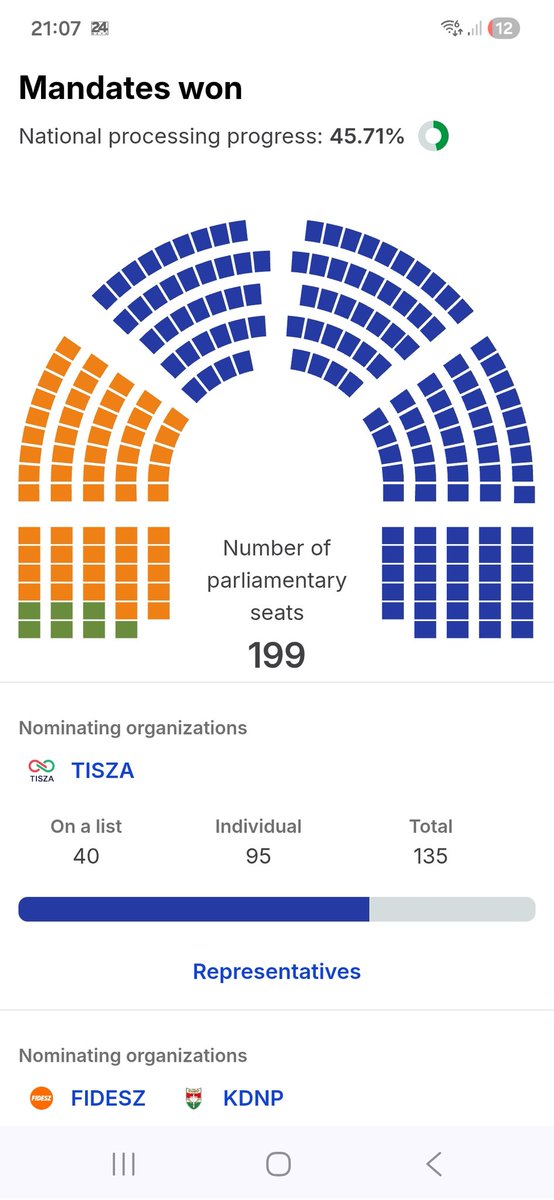 21:07 24 12

Mandates won

National processing progress: 45.71%

Number of parliamentary seats
199

Nominating organizations

TISZA TISZA

| On a list | Individual | Total |
|---|---|---|
| 40 | 95 | 135 |

Representatives

Nominating organizations

FIDESZ FIDESZ KDNP